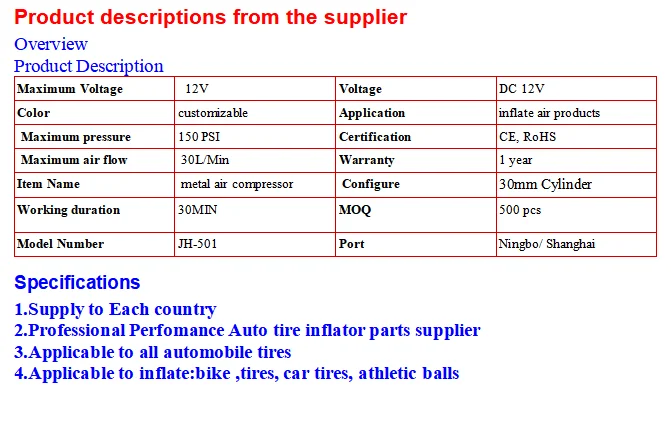 Product descriptions from the supplier

Overview

Product Description

| Maximum Voltage | 12V | Voltage | DC 12V |
|---|---|---|---|
| Color | customizable | Application | inflate air products |
| Maximum pressure | 150 PSI | Certification | CE, RoHS |
| Maximum air flow | 30L/Min | Warranty | 1 year |
| Item Name | metal air compressor | Configure | 30mm Cylinder |
| Working duration | 30MIN | MOQ | 500 pcs |
| Model Number | JH-501 | Port | Ningbo/ Shanghai |

Specifications

1.Supply to Each country
2.Professional Perfomance Auto tire inflator parts supplier
3.Applicable to all automobile tires
4.Applicable to inflate:bike ,tires, car tires, athletic balls